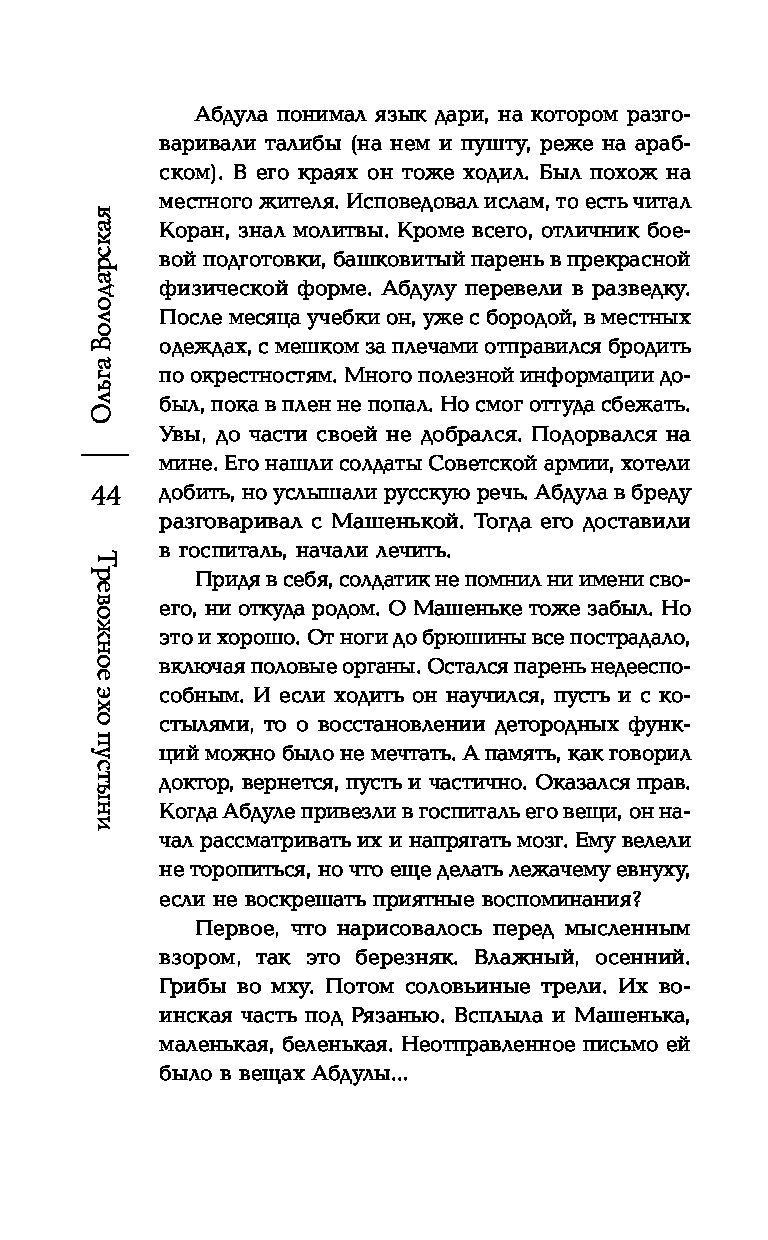 Ольга Володарская

44

Тревожное эхо пустыни

Абдула понимал язык дари, на котором разговаривали талибы (на нем и пушту, реже на арабском). В его краях он тоже ходил. Был похож на местного жителя. Исповедовал ислам, то есть читал Коран, знал молитвы. Кроме всего, отличник боевой подготовки, башковитый парень в прекрасной физической форме. Абдулу перевели в разведку. После месяца учебки он, уже с бородой, в местных одеждах, с мешком за плечами отправился бродить по окрестностям. Много полезной информации добыл, пока в плен не попал. Но смог оттуда сбежать. Увы, до части своей не добрался. Подорвался на мине. Его нашли солдаты Советской армии, хотели добить, но услышали русскую речь. Абдула в бреду разговаривал с Машенькой. Тогда его доставили в госпиталь, начали лечить.

Придя в себя, солдатик не помнил ни имени своего, ни откуда родом. О Машеньке тоже забыл. Но это и хорошо. От ноги до брюшины все пострадало, включая половые органы. Остался парень недееспособным. И если ходить он научился, пусть и с костылями, то о восстановлении детородных функций можно было не мечтать. А память, как говорил доктор, вернется, пусть и частично. Оказался прав. Когда Абдуле привезли в госпиталь его вещи, он начал рассматривать их и напрягать мозг. Ему велели не торопиться, но что еще делать лежачему евнуху, если не воскрешать приятные воспоминания?

Первое, что нарисовалось перед мысленным взором, так это березняк. Влажный, осенний. Грибы во мху. Потом соловьиные трели. Их воинская часть под Рязанью. Всплыла и Машенька, маленькая, беленькая. Неотправленное письмо ей было в вещах Абдулы...